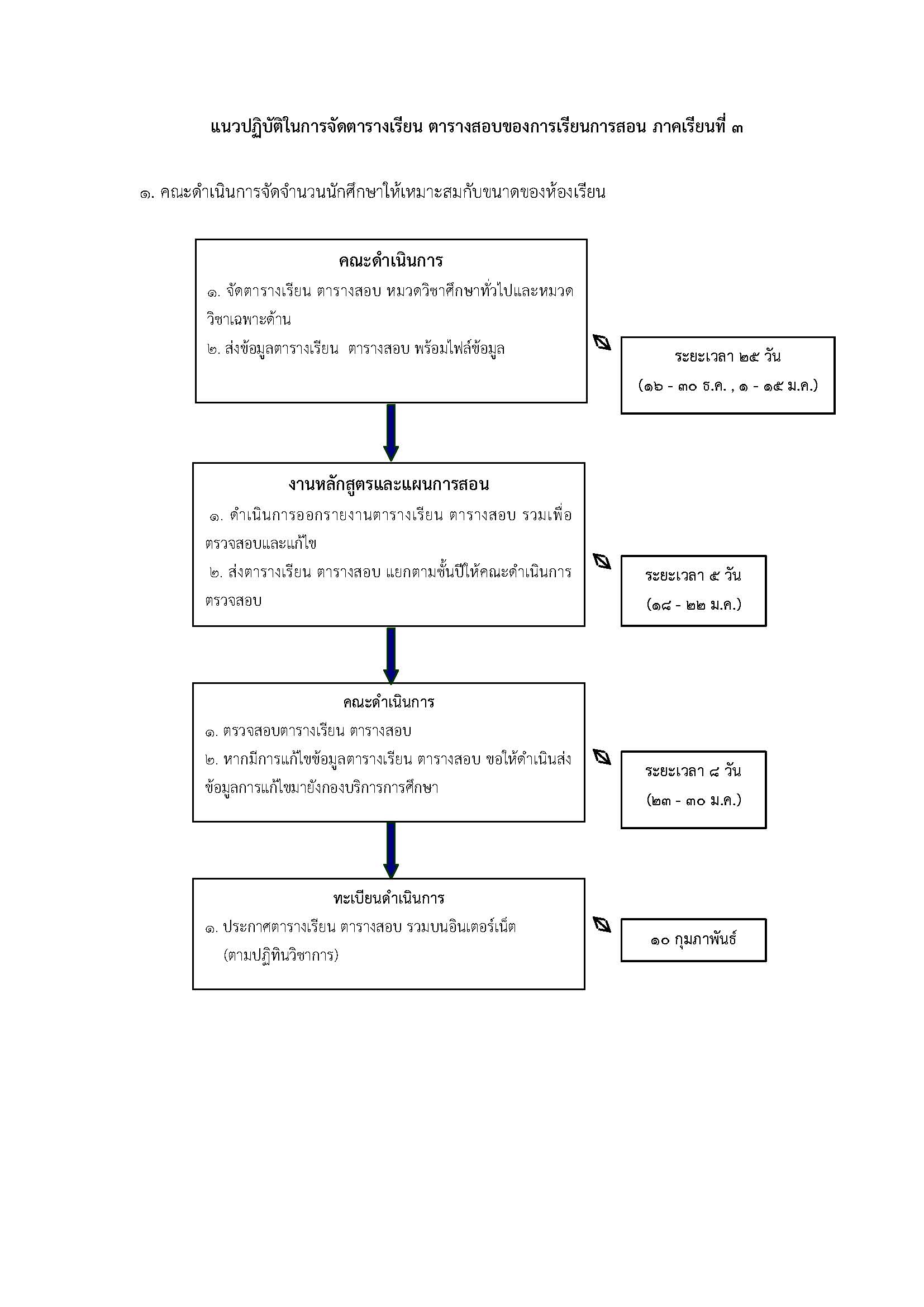 แนวปฏิบัติในการจัดตารางเรียน ตารางสอบของการเรียนการสอน ภาคเรียนที่ ๓

๑. คณะดำเนินการจัดจำนวนนักศึกษาให้เหมาะสมกับขนาดของห้องเรียน

คณะดำเนินการ
๑. จัดตารางเรียน ตารางสอบ หมวดวิชาศึกษาทั่วไปและหมวดวิชาเฉพาะด้าน
๒. ส่งข้อมูลตารางเรียน ตารางสอบ พร้อมไฟล์ข้อมูล

ระยะเวลา ๒๕ วัน
(๑๖ - ๓๐ ธ.ค. , ๑ - ๑๕ ม.ค.)

งานหลักสูตรและแผนการสอน
๑. ดำเนินการออกรายงานตารางเรียน ตารางสอบ รวมเพื่อตรวจสอบและแก้ไข
๒. ส่งตารางเรียน ตารางสอบ แยกตามชั้นปีให้คณะดำเนินการตรวจสอบ

ระยะเวลา ๕ วัน
(๑๘ - ๒๒ ม.ค.)

คณะดำเนินการ
๑. ตรวจสอบตารางเรียน ตารางสอบ
๒. หากมีการแก้ไขข้อมูลตารางเรียน ตารางสอบ ขอให้ดำเนินส่งข้อมูลการแก้ไขมายังกองบริการการศึกษา

ระยะเวลา ๘ วัน
(๒๓ - ๓๐ ม.ค.)

ทะเบียนดำเนินการ
๑. ประกาศตารางเรียน ตารางสอบ รวมบนอินเตอร์เน็ต (ตามปฏิทินวิชาการ)

๑๐ กุมภาพันธ์